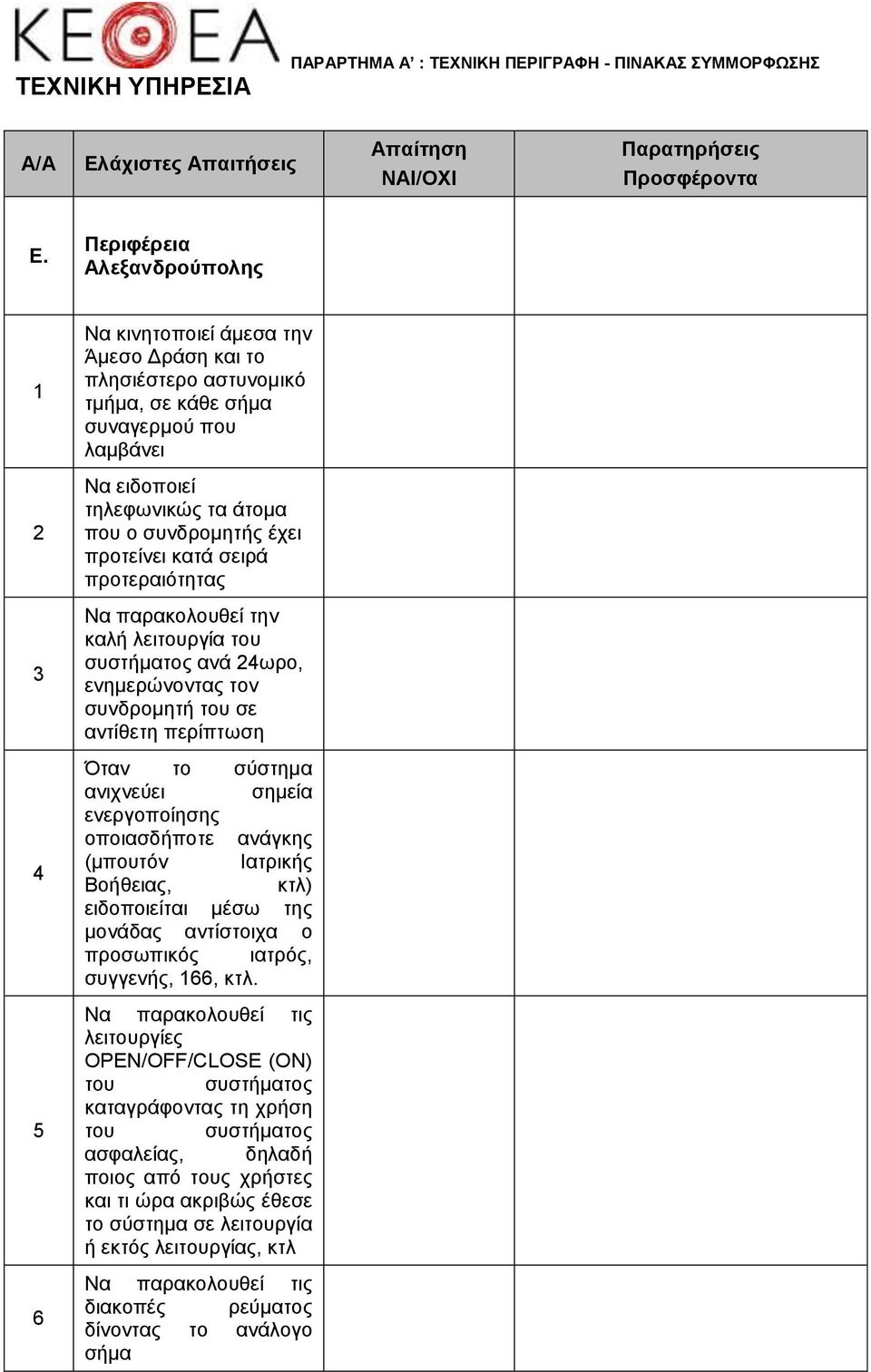 ΚΕΘΕΑ
ΤΕΧΝΙΚΗ ΥΠΗΡΕΣΙΑ

ΠΑΡΑΡΤΗΜΑ Α' : ΤΕΧΝΙΚΗ ΠΕΡΙΓΡΑΦΗ - ΠΙΝΑΚΑΣ ΣΥΜΜΟΡΦΩΣΗΣ

| Α/Α | Ελάχιστες Απαιτήσεις | Απαίτηση ΝΑΙ/ΟΧΙ | Παρατηρήσεις Προσφέροντα |
|---|---|---|---|
| Ε. | Περιφέρεια Αλεξανδρούπολης | | |
| 1 | Να κινητοποιεί άμεσα την Άμεσο Δράση και το πλησιέστερο αστυνομικό τμήμα, σε κάθε σήμα συναγερμού που λαμβάνει | | |
| 2 | Να ειδοποιεί τηλεφωνικώς τα άτομα που ο συνδρομητής έχει προτείνει κατά σειρά προτεραιότητας | | |
| 3 | Να παρακολουθεί την καλή λειτουργία του συστήματος ανά 24ωρο, ενημερώνοντας τον συνδρομητή του σε αντίθετη περίπτωση | | |
| 4 | Όταν το σύστημα ανιχνεύει σημεία ενεργοποίησης οποιασδήποτε ανάγκης (μπουτόν Ιατρικής Βοήθειας, κτλ) ειδοποιείται μέσω της μονάδας αντίστοιχα ο προσωπικός ιατρός, συγγενής, 166, κτλ. | | |
| 5 | Να παρακολουθεί τις λειτουργίες OPEN/OFF/CLOSE (ON) του συστήματος καταγράφοντας τη χρήση του συστήματος ασφαλείας, δηλαδή ποιος από τους χρήστες και τι ώρα ακριβώς έθεσε το σύστημα σε λειτουργία ή εκτός λειτουργίας, κτλ | | |
| 6 | Να παρακολουθεί τις διακοπές ρεύματος δίνοντας το ανάλογο σήμα | | |